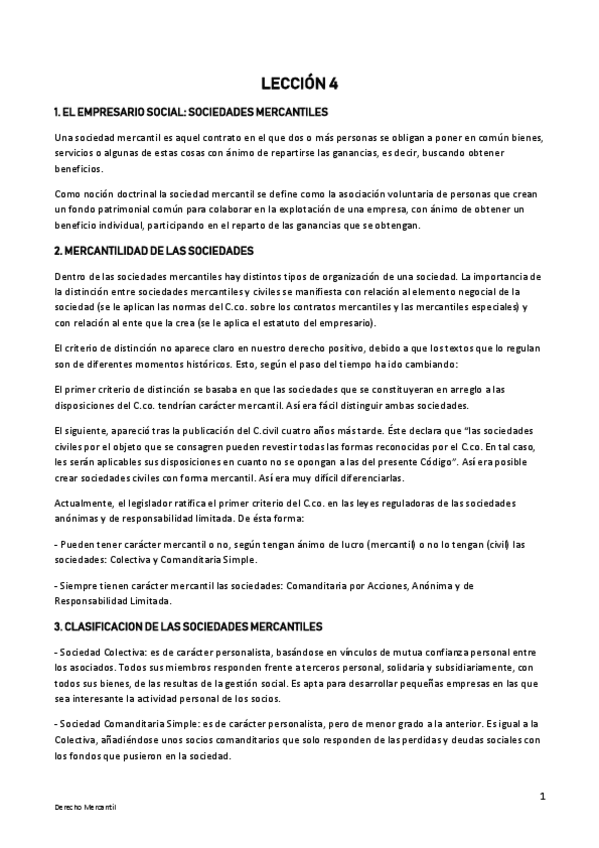 LECCIÓN 4

1. EL EMPRESARIO SOCIAL: SOCIEDADES MERCANTILES

Una sociedad mercantil es aquel contrato en el que dos o más personas se obligan a poner en común bienes, servicios o algunas de estas cosas con ánimo de repartirse las ganancias, es decir, buscando obtener beneficios.

Como noción doctrinal la sociedad mercantil se define como la asociación voluntaria de personas que crean un fondo patrimonial común para colaborar en la explotación de una empresa, con ánimo de obtener un beneficio individual, participando en el reparto de las ganancias que se obtengan.

2. MERCANTILIDAD DE LAS SOCIEDADES

Dentro de las sociedades mercantiles hay distintos tipos de organización de una sociedad. La importancia de la distinción entre sociedades mercantiles y civiles se manifiesta con relación al elemento negocial de la sociedad (se le aplican las normas del C.co. sobre los contratos mercantiles y las mercantiles especiales) y con relación al ente que la crea (se le aplica el estatuto del empresario).

El criterio de distinción no aparece claro en nuestro derecho positivo, debido a que los textos que lo regulan son de diferentes momentos históricos. Esto, según el paso del tiempo ha ido cambiando:

El primer criterio de distinción se basaba en que las sociedades que se constituyeran en arreglo a las disposiciones del C.co. tendrían carácter mercantil. Así era fácil distinguir ambas sociedades.

El siguiente, apareció tras la publicación del C.civil cuatro años más tarde. Éste declara que "las sociedades civiles por el objeto que se consagren pueden revestir todas las formas reconocidas por el C.co. En tal caso, les serán aplicables sus disposiciones en cuanto no se opongan a las del presente Código". Así era posible crear sociedades civiles con forma mercantil. Así era muy difícil diferenciarlas.

Actualmente, el legislador ratifica el primer criterio del C.co. en las leyes reguladoras de las sociedades anónimas y de responsabilidad limitada. De ésta forma:

- Pueden tener carácter mercantil o no, según tengan ánimo de lucro (mercantil) o no lo tengan (civil) las sociedades: Colectiva y Comanditaria Simple.

- Siempre tienen carácter mercantil las sociedades: Comanditaria por Acciones, Anónima y de Responsabilidad Limitada.

3. CLASIFICACION DE LAS SOCIEDADES MERCANTILES

- Sociedad Colectiva: es de carácter personalista, basándose en vínculos de mutua confianza personal entre los asociados. Todos sus miembros responden frente a terceros personal, solidaria y subsidiariamente, con todos sus bienes, de las resultas de la gestión social. Es apta para desarrollar pequeñas empresas en las que sea interesante la actividad personal de los socios.

- Sociedad Comanditaria Simple: es de carácter personalista, pero de menor grado a la anterior. Es igual a la Colectiva, añadiéndose unos socios comanditarios que solo responden de las perdidas y deudas sociales con los fondos que pusieron en la sociedad.

1

Derecho Mercantil